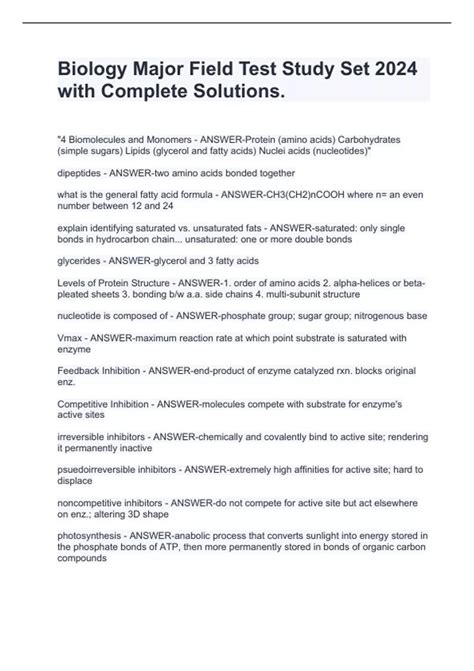 Biology Major Field Test Study Set 2024 with Complete Solutions.

"4 Biomolecules and Monomers - ANSWER-Protein (amino acids) Carbohydrates (simple sugars) Lipids (glycerol and fatty acids) Nuclei acids (nucleotides)"

dipeptides - ANSWER-two amino acids bonded together

what is the general fatty acid formula - ANSWER-CH3(CH2)nCOOH where n= an even number between 12 and 24

explain identifying saturated vs. unsaturated fats - ANSWER-saturated: only single bonds in hydrocarbon chain... unsaturated: one or more double bonds

glycerides - ANSWER-glycerol and 3 fatty acids

Levels of Protein Structure - ANSWER-1. order of amino acids 2. alpha-helices or beta-pleated sheets 3. bonding b/w a.a. side chains 4. multi-subunit structure

nucleotide is composed of - ANSWER-phosphate group; sugar group; nitrogenous base

Vmax - ANSWER-maximum reaction rate at which point substrate is saturated with enzyme

Feedback Inhibition - ANSWER-end-product of enzyme catalyzed rxn. blocks original enz.

Competitive Inhibition - ANSWER-molecules compete with substrate for enzyme's active sites

irreversible inhibitors - ANSWER-chemically and covalently bind to active site; rendering it permanently inactive

psuedoirreversible inhibitors - ANSWER-extremely high affinities for active site; hard to displace

noncompetitive inhibitors - ANSWER-do not compete for active site but act elsewhere on enz.; altering 3D shape

photosynthesis - ANSWER-anabolic process that converts sunlight into energy stored in the phosphate bonds of ATP, then more permanently stored in bonds of organic carbon compounds